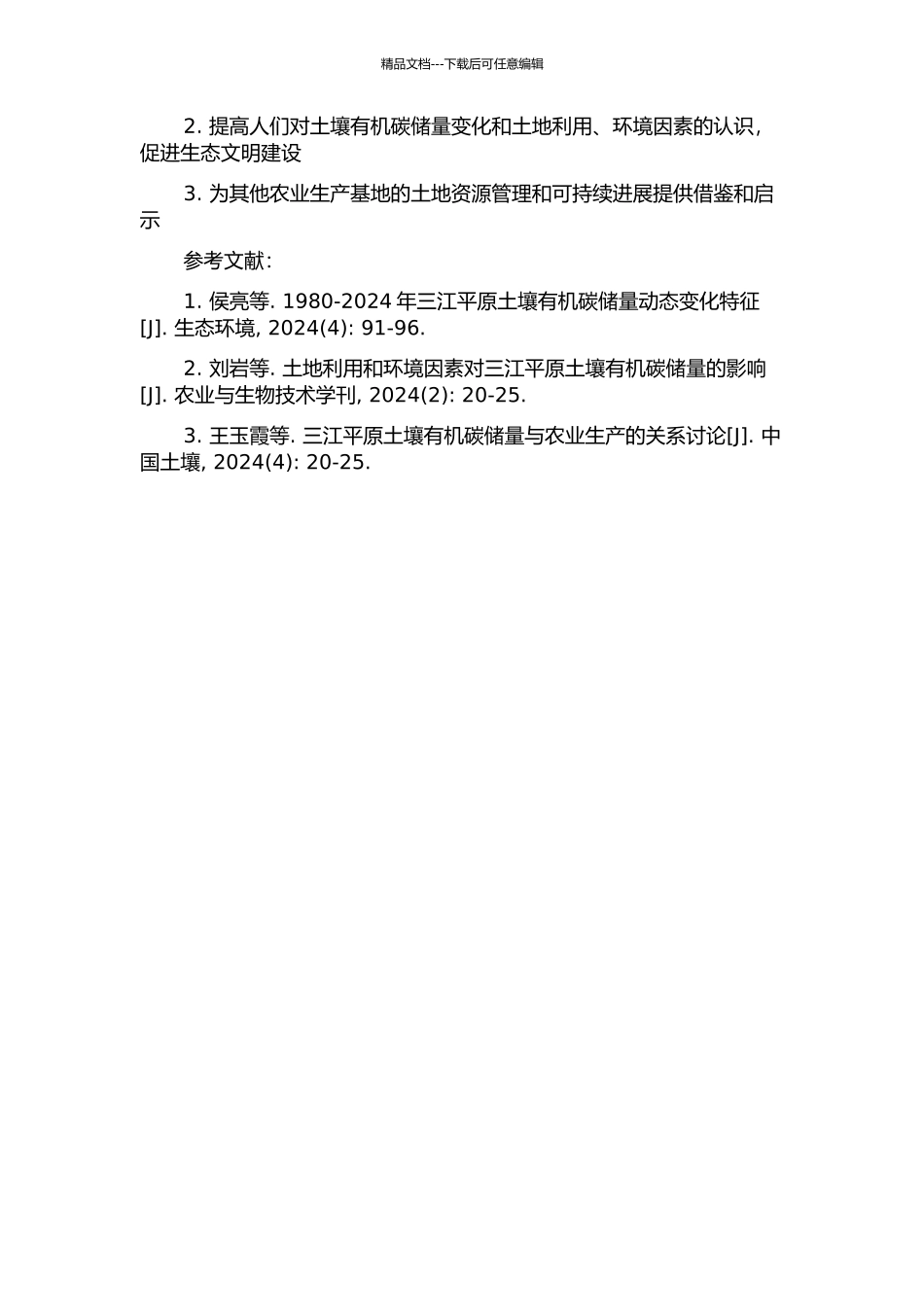 精品文档---下载后可任意编辑

2. 提高人们对土壤有机碳储量变化和土地利用、环境因素的认识，促进生态文明建设

3. 为其他农业生产基地的土地资源管理和可持续进展提供借鉴和启示

参考文献：

1. 侯亮等. 1980-2024 年三江平原土壤有机碳储量动态变化特征[J]. 生态环境, 2024(4): 91-96.

2. 刘岩等. 土地利用和环境因素对三江平原土壤有机碳储量的影响[J]. 农业与生物技术学刊, 2024(2): 20-25.

3. 王玉霞等. 三江平原土壤有机碳储量与农业生产的关系讨论[J]. 中国土壤, 2024(4): 20-25.